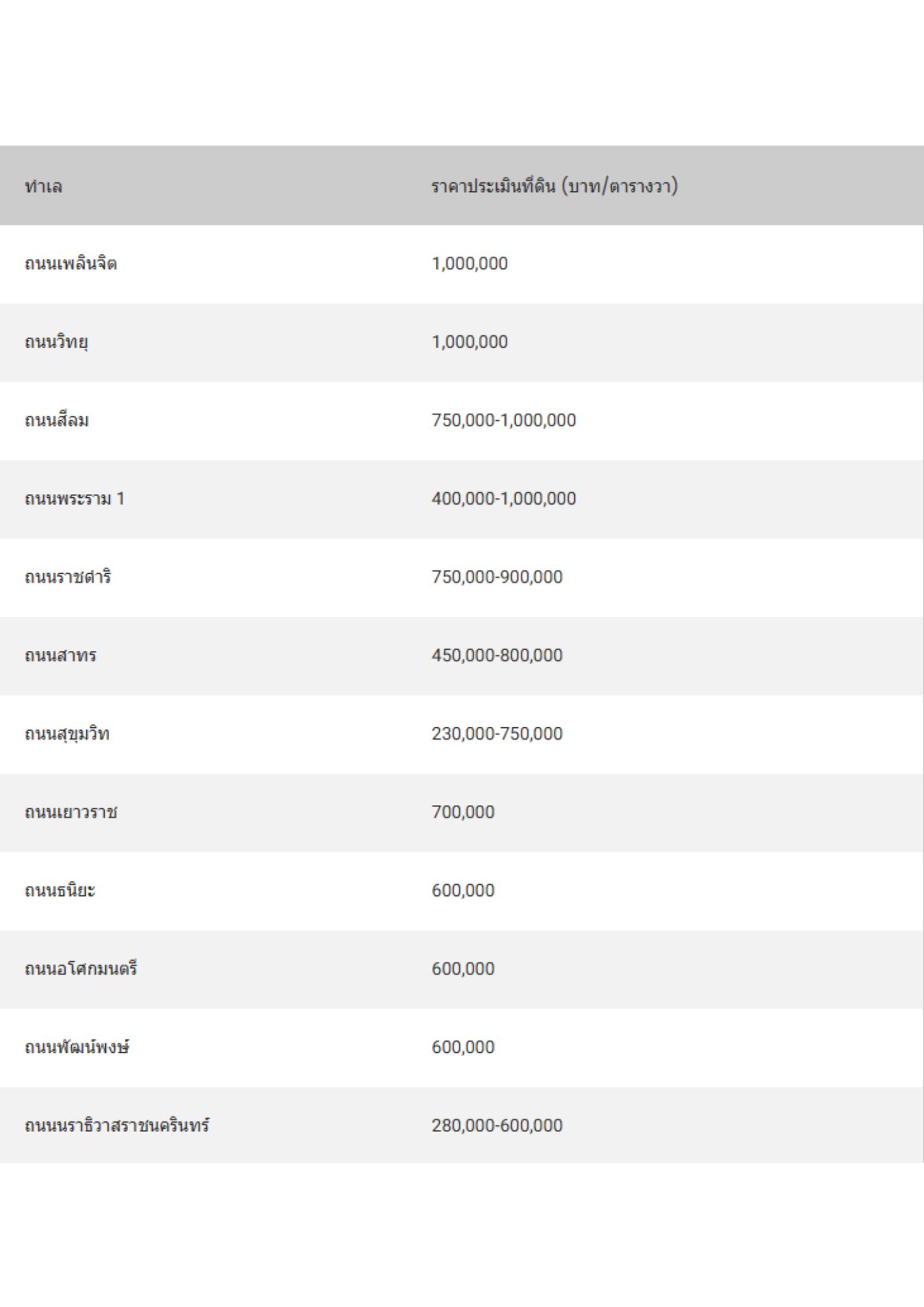 | ทำเล | ราคาประเมินที่ดิน (บาท/ตารางวา) |
|---|---|
| ถนนเพลินจิต | 1,000,000 |
| ถนนวิทยุ | 1,000,000 |
| ถนนสีลม | 750,000-1,000,000 |
| ถนนพระราม 1 | 400,000-1,000,000 |
| ถนนราชดำริ | 750,000-900,000 |
| ถนนสาทร | 450,000-800,000 |
| ถนนสุขุมวิท | 230,000-750,000 |
| ถนนเยาวราช | 700,000 |
| ถนนธนิยะ | 600,000 |
| ถนนอโศกมนตรี | 600,000 |
| ถนนพัฒน์พงษ์ | 600,000 |
| ถนนนราธิวาสราชนครินทร์ | 280,000-600,000 |